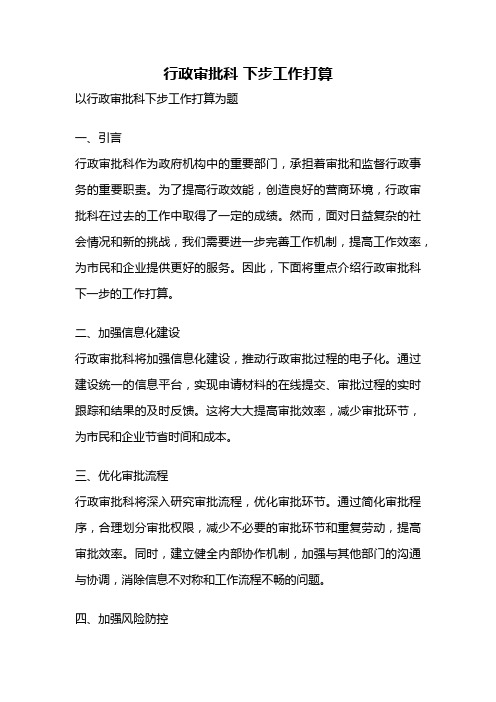 行政审批科 下步工作打算

以行政审批科下步工作打算为题

一、引言

行政审批科作为政府机构中的重要部门，承担着审批和监督行政事务的重要职责。为了提高行政效能，创造良好的营商环境，行政审批科在过去的工作中取得了一定的成绩。然而，面对日益复杂的社会情况和新的挑战，我们需要进一步完善工作机制，提高工作效率，为市民和企业提供更好的服务。因此，下面将重点介绍行政审批科下一步的工作打算。

二、加强信息化建设

行政审批科将加强信息化建设，推动行政审批过程的电子化。通过建设统一的信息平台，实现申请材料的在线提交、审批过程的实时跟踪和结果的及时反馈。这将大大提高审批效率，减少审批环节，为市民和企业节省时间和成本。

三、优化审批流程

行政审批科将深入研究审批流程，优化审批环节。通过简化审批程序，合理划分审批权限，减少不必要的审批环节和重复劳动，提高审批效率。同时，建立健全内部协作机制，加强与其他部门的沟通与协调，消除信息不对称和工作流程不畅的问题。

四、加强风险防控